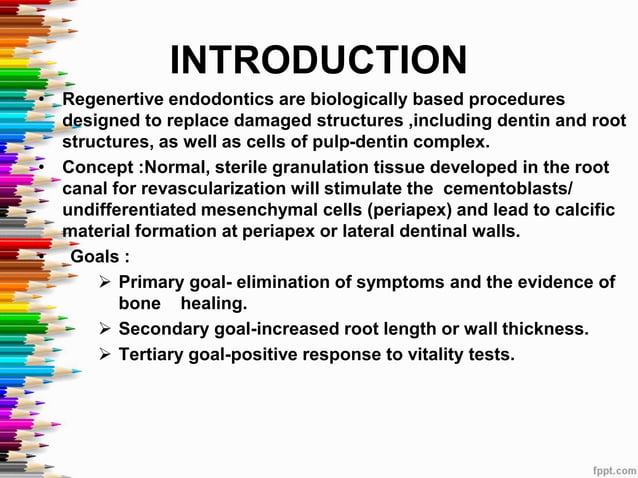 INTRODUCTION

• Regenertive endodontics are biologically based procedures designed to replace damaged structures ,including dentin and root structures, as well as cells of pulp-dentin complex.

• Concept :Normal, sterile granulation tissue developed in the root canal for revascularization will stimulate the cementoblasts/ undifferentiated mesenchymal cells (periapex) and lead to calcific material formation at periapex or lateral dentinal walls.

• Goals :

➢ Primary goal- elimination of symptoms and the evidence of bone healing.

➢ Secondary goal-increased root length or wall thickness.

➢ Tertiary goal-positive response to vitality tests.

fppt.com